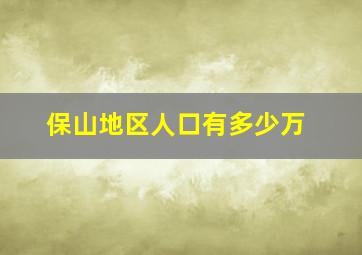 保山地区人口有多少万